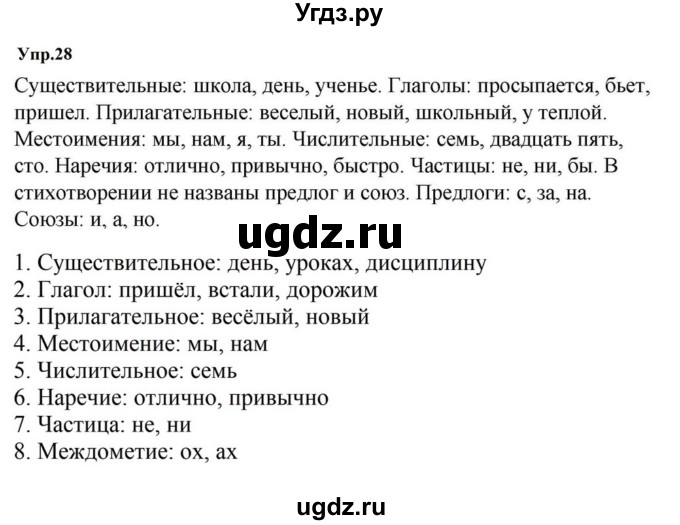 Угдз.ру

Упр.28

Существительные: школа, день, ученье. Глаголы: просыпается, бьет, пришел. Прилагательные: веселый, новый, школьный, у теплой. Местоимения: мы, нам, я, ты. Числительные: семь, двадцать пять, сто. Наречия: отлично, привычно, быстро. Частицы: не, ни, бы. В стихотворении не названы предлог и союз. Предлоги: с, за, на. Союзы: и, а, но.

ugdz.ru

1. Существительное: день, уроках, дисциплину
2. Глагол: пришёл, встали, дорожим
3. Прилагательное: весёлый, новый
4. Местоимение: мы, нам
5. Числительное: семь
6. Наречие: отлично, привычно
7. Частица: не, ни
8. Междометие: ох, ах

ugdz.ru